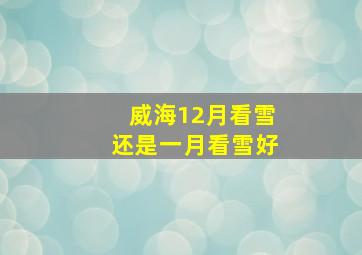 威海12月看雪
还是一月看雪好